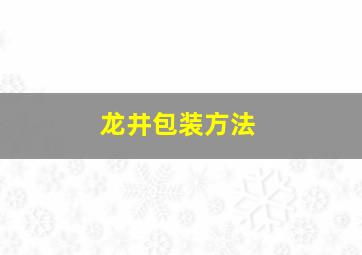 龙井包装方法